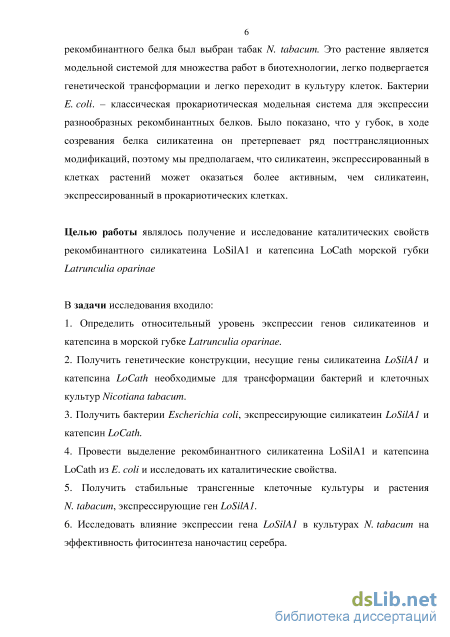 6

рекомбинантного белка был выбран табак N. tabacum. Это растение является модельной системой для множества работ в биотехнологии, легко подвергается генетической трансформации и легко переходит в культуру клеток. Бактерии E. coli. – классическая прокариотическая модельная система для экспрессии разнообразных рекомбинантных белков. Было показано, что у губок, в ходе созревания белка силикатеина он претерпевает ряд посттрансляционных модификаций, поэтому мы предполагаем, что силикатеин, экспрессированный в клетках растений может оказаться более активным, чем силикатеин, экспрессированный в прокариотических клетках.

Целью работы являлось получение и исследование каталитических свойств рекомбинантного силикатеина LoSilA1 и катепсина LoCath морской губки Latrunculia oparinae

В задачи исследования входило:
1. Определить относительный уровень экспрессии генов силикатеинов и катепсина в морской губке Latrunculia oparinae.
2. Получить генетические конструкции, несущие гены силикатеина LoSilA1 и катепсина LoCath необходимые для трансформации бактерий и клеточных культур Nicotiana tabacum.
3. Получить бактерии Escherichia coli, экспрессирующие силикатеин LoSilA1 и катепсин LoCath.
4. Провести выделение рекомбинантного силикатеина LoSilA1 и катепсина LoCath из E. coli и исследовать их каталитические свойства.
5. Получить стабильные трансгенные клеточные культуры и растения N. tabacum, экспрессирующие ген LoSilA1.
6. Исследовать влияние экспрессии гена LoSilA1 в культурах N. tabacum на эффективность фитосинтеза наночастиц серебра.

dsLib.net
библиотека диссертаций